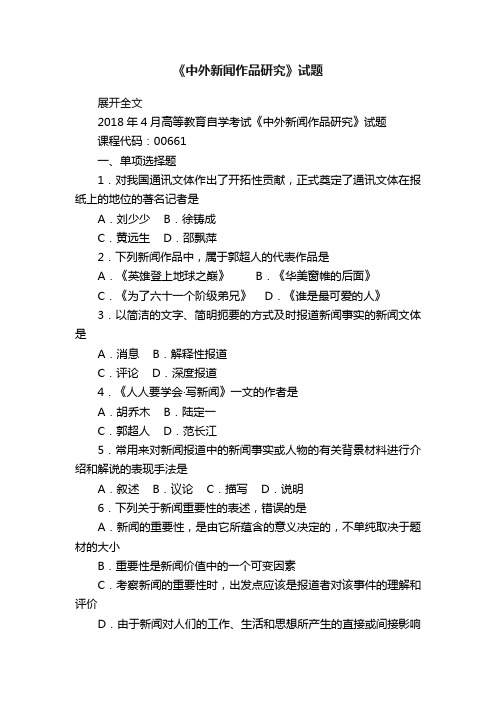 《中外新闻作品研究》试题

展开全文

2018 年 4 月高等教育自学考试《中外新闻作品研究》试题

课程代码：00661

一、单项选择题

1．对我国通讯文体作出了开拓性贡献，正式奠定了通讯文体在报纸上的地位的著名记者是

A．刘少少　B．徐铸成

C．黄远生　D．邵飘萍

2．下列新闻作品中，属于郭超人的代表作品是

A．《英雄登上地球之巅》　B．《华美窗帷的后面》

C．《为了六十一个阶级弟兄》　D．《谁是最可爱的人》

3．以简洁的文字、简明扼要的方式及时报道新闻事实的新闻文体是

A．消息　B．解释性报道

C．评论　D．深度报道

4．《人人要学会·写新闻》一文的作者是

A．胡乔木　B．陆定一

C．郭超人　D．范长江

5．常用来对新闻报道中的新闻事实或人物的有关背景材料进行介绍和解说的表现手法是

A．叙述　B．议论　C．描写　D．说明

6．下列关于新闻重要性的表述，错误的是

A．新闻的重要性，是由它所蕴含的意义决定的，不单纯取决于题材的大小

B．重要性是新闻价值中的一个可变因素

C．考察新闻的重要性时，出发点应该是报道者对该事件的理解和评价

D．由于新闻对人们的工作、生活和思想所产生的直接或间接影响